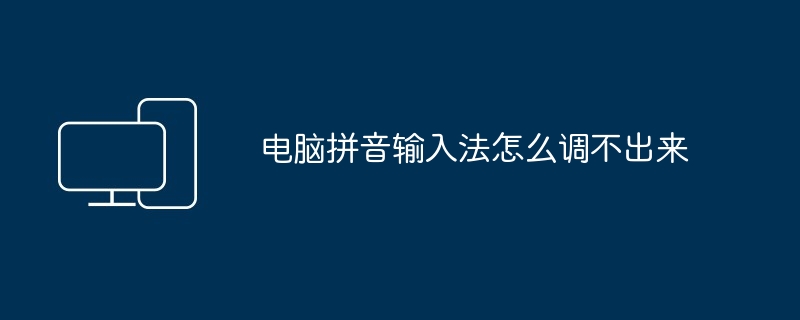 电脑拼音输入法怎么调不出来